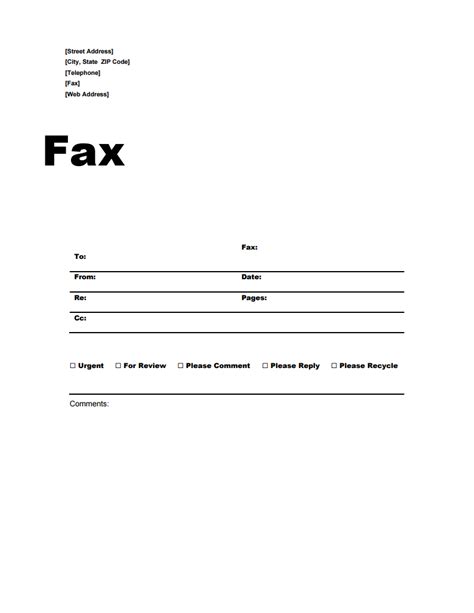 [Street Address]
[City, State ZIP Code]
[Telephone]
[Fax]
[Web Address]

Fax

To:
Fax:

From:
Date:

Re:
Pages:

Cc:

☐ Urgent ☐ For Review ☐ Please Comment ☐ Please Reply ☐ Please Recycle

Comments: